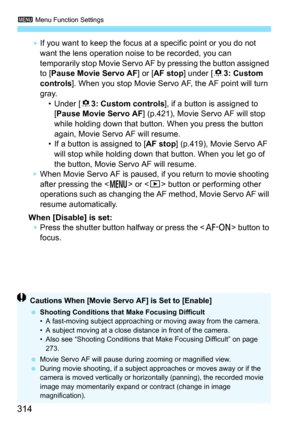 MENU Menu Function Settings

• If you want to keep the focus at a specific point or you do not want the lens operation noise to be recorded, you can temporarily stop Movie Servo AF by pressing the button assigned to [Pause Movie Servo AF] or [AF stop] under [3: Custom controls]. When you stop Movie Servo AF, the AF point will turn gray.
  • Under [3: Custom controls], if a button is assigned to [Pause Movie Servo AF] (p.421), Movie Servo AF will stop while holding down that button. When you press the button again, Movie Servo AF will resume.
  • If a button is assigned to [AF stop] (p.419), Movie Servo AF will stop while holding down that button. When you let go of the button, Movie Servo AF will resume.
• When Movie Servo AF is paused, if you return to movie shooting after pressing the <MENU> or <▶> button or performing other operations such as changing the AF method, Movie Servo AF will resume automatically.

When [Disable] is set:
• Press the shutter button halfway or press the <AF-ON> button to focus.

Cautions When [Movie Servo AF] is Set to [Enable]
• Shooting Conditions that Make Focusing Difficult
  • A fast-moving subject approaching or moving away from the camera.
  • A subject moving at a close distance in front of the camera.
  • Also see "Shooting Conditions that Make Focusing Difficult" on page 273.
• Movie Servo AF will pause during zooming or magnified view.
• During movie shooting, if a subject approaches or moves away or if the camera is moved vertically or horizontally (panning), the recorded movie image may momentarily expand or contract (change in image magnification).

314